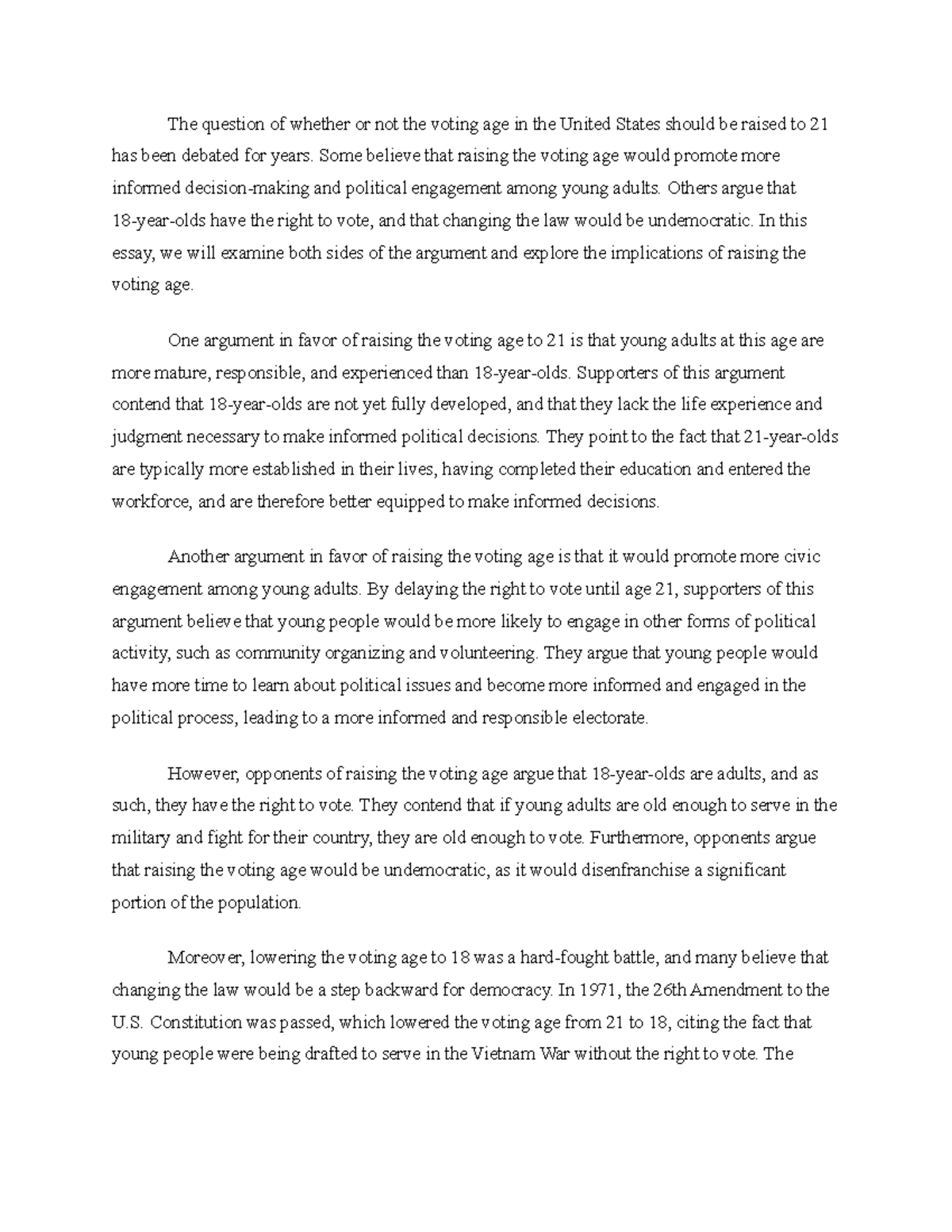 The question of whether or not the voting age in the United States should be raised to 21 has been debated for years. Some believe that raising the voting age would promote more informed decision-making and political engagement among young adults. Others argue that 18-year-olds have the right to vote, and that changing the law would be undemocratic. In this essay, we will examine both sides of the argument and explore the implications of raising the voting age.

One argument in favor of raising the voting age to 21 is that young adults at this age are more mature, responsible, and experienced than 18-year-olds. Supporters of this argument contend that 18-year-olds are not yet fully developed, and that they lack the life experience and judgment necessary to make informed political decisions. They point to the fact that 21-year-olds are typically more established in their lives, having completed their education and entered the workforce, and are therefore better equipped to make informed decisions.

Another argument in favor of raising the voting age is that it would promote more civic engagement among young adults. By delaying the right to vote until age 21, supporters of this argument believe that young people would be more likely to engage in other forms of political activity, such as community organizing and volunteering. They argue that young people would have more time to learn about political issues and become more informed and engaged in the political process, leading to a more informed and responsible electorate.

However, opponents of raising the voting age argue that 18-year-olds are adults, and as such, they have the right to vote. They contend that if young adults are old enough to serve in the military and fight for their country, they are old enough to vote. Furthermore, opponents argue that raising the voting age would be undemocratic, as it would disenfranchise a significant portion of the population.

Moreover, lowering the voting age to 18 was a hard-fought battle, and many believe that changing the law would be a step backward for democracy. In 1971, the 26th Amendment to the U.S. Constitution was passed, which lowered the voting age from 21 to 18, citing the fact that young people were being drafted to serve in the Vietnam War without the right to vote. The